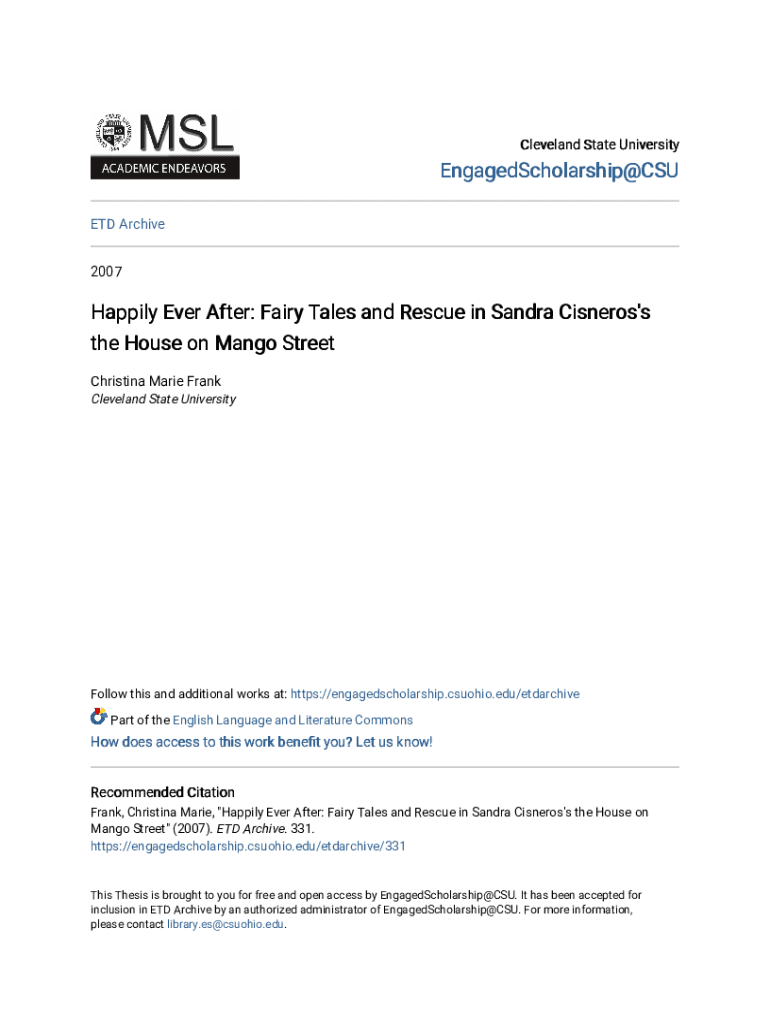 MSL
ACADEMIC ENDEAVORS

Cleveland State University
EngagedScholarship@CSU

ETD Archive

2007

Happily Ever After: Fairy Tales and Rescue in Sandra Cisneros's the House on Mango Street

Christina Marie Frank
Cleveland State University

Follow this and additional works at: https://engagedscholarship.csuohio.edu/etdarchive

Part of the English Language and Literature Commons

How does access to this work benefit you? Let us know!

Recommended Citation
Frank, Christina Marie, "Happily Ever After: Fairy Tales and Rescue in Sandra Cisneros's the House on Mango Street" (2007). ETD Archive. 331.
https://engagedscholarship.csuohio.edu/etdarchive/331

This Thesis is brought to you for free and open access by EngagedScholarship@CSU. It has been accepted for inclusion in ETD Archive by an authorized administrator of EngagedScholarship@CSU. For more information, please contact library.es@csuohio.edu.